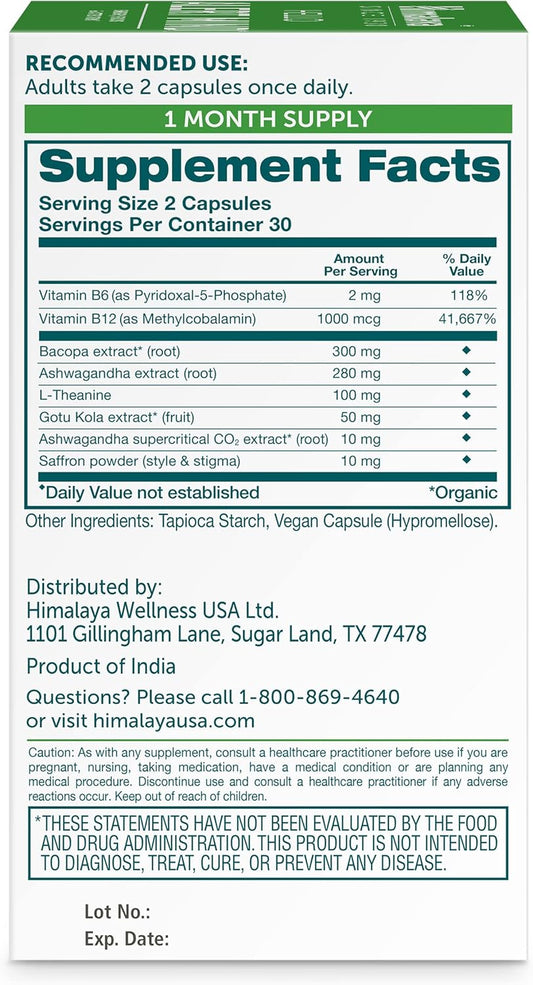 RECOMMENDED USE:
Adults take 2 capsules once daily.

1 MONTH SUPPLY

Supplement Facts

Serving Size 2 Capsules
Servings Per Container 30

| | Amount Per Serving | % Daily Value |
|---|---|---|
| Vitamin B6 (as Pyridoxal-5-Phosphate) | 2 mg | 118% |
| Vitamin B12 (as Methylcobalamin) | 1000 mcg | 41,667% |
| Bacopa extract* (root) | 300 mg | ◆ |
| Ashwagandha extract (root) | 280 mg | ◆ |
| L-Theanine | 100 mg | ◆ |
| Gotu Kola extract* (fruit) | 50 mg | ◆ |
| Ashwagandha supercritical $CO_2$ extract* (root) | 10 mg | ◆ |
| Saffron powder (style & stigma) | 10 mg | ◆ |

◆Daily Value not established *Organic

Other Ingredients: Tapioca Starch, Vegan Capsule (Hypromellose).

Distributed by:
Himalaya Wellness USA Ltd.
1101 Gillingham Lane, Sugar Land, TX 77478

Product of India

Questions? Please call 1-800-869-4640
or visit himalayausa.com

Caution: As with any supplement, consult a healthcare practitioner before use if you are pregnant, nursing, taking medication, have a medical condition or are planning any medical procedure. Discontinue use and consult a healthcare practitioner if any adverse reactions occur. Keep out of reach of children.

*THESE STATEMENTS HAVE NOT BEEN EVALUATED BY THE FOOD AND DRUG ADMINISTRATION. THIS PRODUCT IS NOT INTENDED TO DIAGNOSE, TREAT, CURE, OR PREVENT ANY DISEASE.

Lot No.:
Exp. Date: